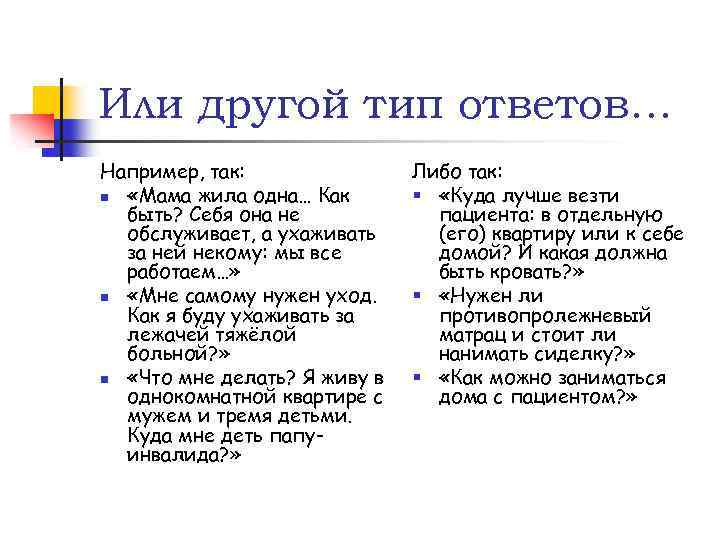 Или другой тип ответов…

Например, так:

- «Мама жила одна… Как быть? Себя она не обслуживает, а ухаживать за ней некому: мы все работаем…»
- «Мне самому нужен уход. Как я буду ухаживать за лежачей тяжёлой больной?»
- «Что мне делать? Я живу в однокомнатной квартире с мужем и тремя детьми. Куда мне деть папу-инвалида?»

Либо так:

- «Куда лучше везти пациента: в отдельную (его) квартиру или к себе домой? И какая должна быть кровать?»
- «Нужен ли противопролежневый матрац и стоит ли нанимать сиделку?»
- «Как можно заниматься дома с пациентом?»